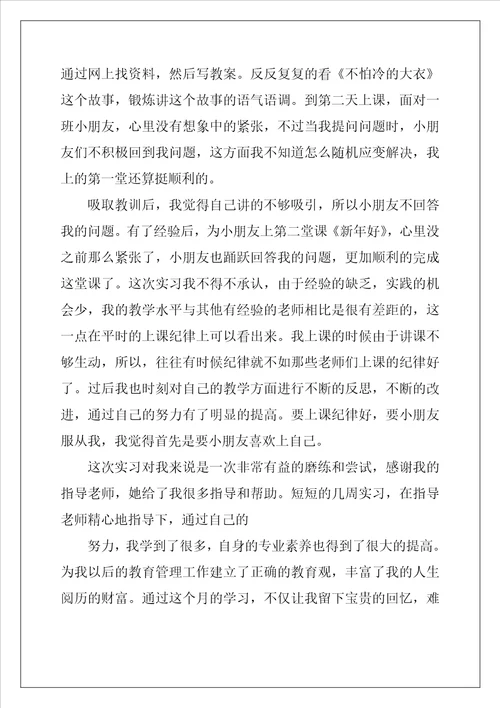 通过网上找资料，然后写教案。反反复复的看《不怕冷的大衣》这个故事，锻炼讲这个故事的语气语调。到第二天上课，面对一班小朋友，心里没有想象中的紧张，不过当我提问问题时，小朋友们不积极回到我问题，这方面我不知道怎么随机应变解决，我上的第一堂还算挺顺利的。

吸取教训后，我觉得自己讲的不够吸引，所以小朋友不回答我的问题。有了经验后，为小朋友上第二堂课《新年好》，心里没之前那么紧张了，小朋友也踊跃回答我的问题，更加顺利的完成这堂课了。这次实习我不得不承认，由于经验的缺乏，实践的机会少，我的教学水平与其他有经验的老师相比是很有差距的，这一点在平时的上课纪律上可以看出来。我上课的时候由于讲课不够生动，所以，往往有时候纪律就不如那些老师们上课的纪律好了。过后我也时刻对自己的教学方面进行不断的反思，不断的改进，通过自己的努力有了明显的提高。要上课纪律好，要小朋友服从我，我觉得首先是要小朋友喜欢上自己。

这次实习对我来说是一次非常有益的磨练和尝试，感谢我的指导老师，她给了我很多指导和帮助。短短的几周实习，在指导老师精心地指导下，通过自己的

努力，我学到了很多，自身的专业素养也得到了很大的提高。为我以后的教育管理工作建立了正确的教育观，丰富了我的人生阅历的财富。通过这个月的学习，不仅让我留下宝贵的回忆，难